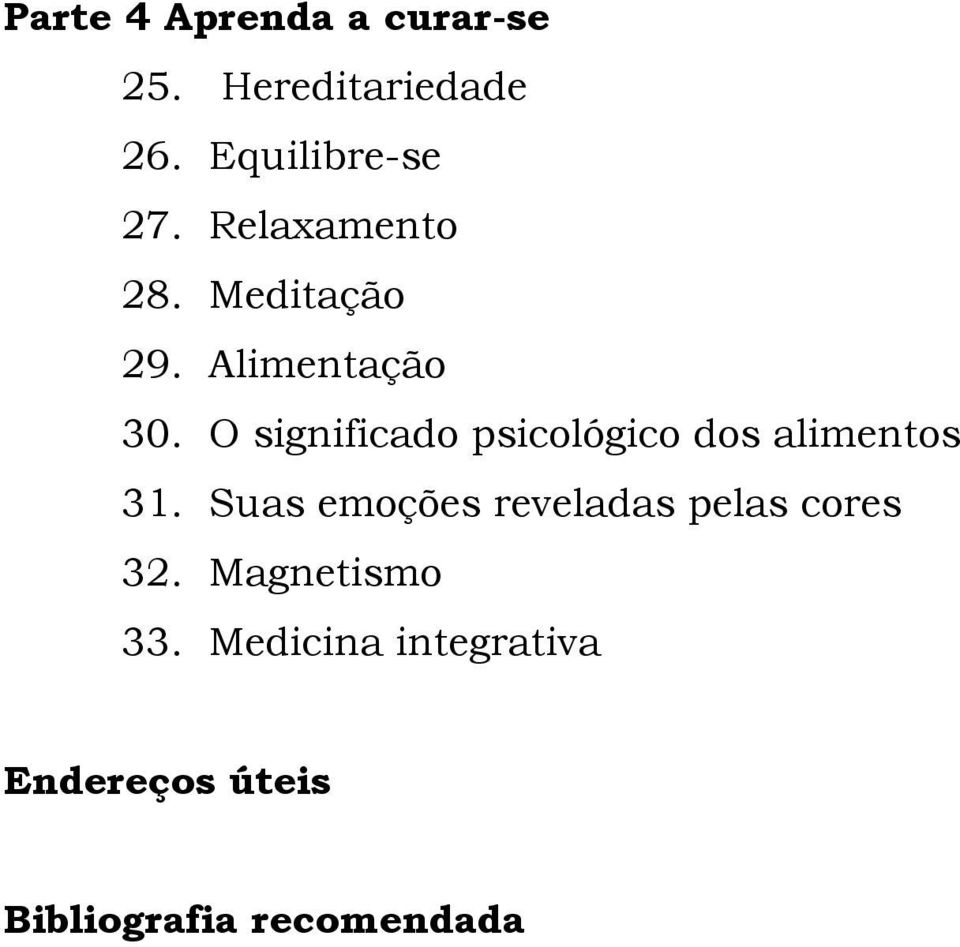 Parte 4 Aprenda a curar-se

25. Hereditariedade
26. Equilibre-se
27. Relaxamento
28. Meditação
29. Alimentação
30. O significado psicológico dos alimentos
31. Suas emoções reveladas pelas cores
32. Magnetismo
33. Medicina integrativa

Endereços úteis

Bibliografia recomendada